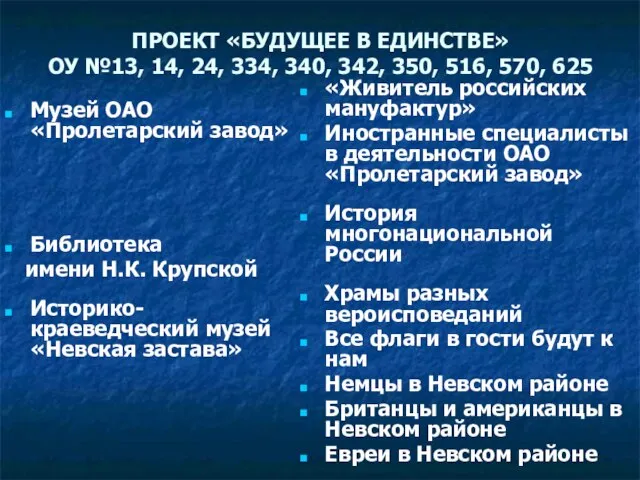 ПРОЕКТ «БУДУЩЕЕ В ЕДИНСТВЕ»
ОУ №13, 14, 24, 334, 340, 342, 350, 516, 570, 625

Музей ОАО «Пролетарский завод»

Библиотека имени Н.К. Крупской

Историко-краеведческий музей «Невская застава»

«Живитель российских мануфактур»

Иностранные специалисты в деятельности ОАО «Пролетарский завод»

История многонациональной России

Храмы разных вероисповеданий

Все флаги в гости будут к нам

Немцы в Невском районе

Британцы и американцы в Невском районе

Евреи в Невском районе